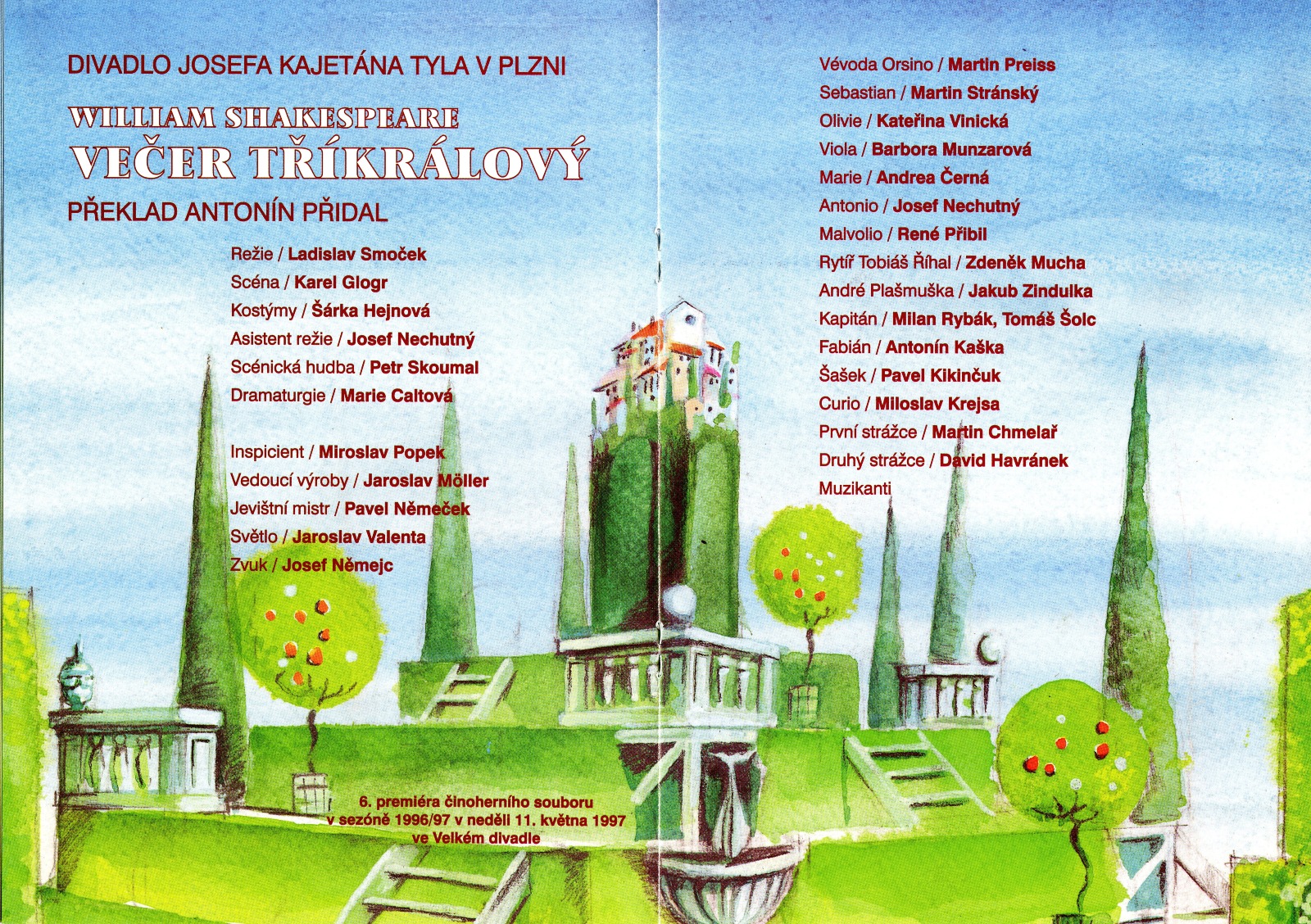 DIVADLO JOSEFA KAJETÁNA TYLA V PLZNI

WILLIAM SHAKESPEARE
VEČER TŘÍKRÁLOVÝ
PŘEKLAD ANTONÍN PŘIDAL

Režie / Ladislav Smoček
Scéna / Karel Glogr
Kostýmy / Šárka Hejnová
Asistent režie / Josef Nechutný
Scénická hudba / Petr Skoumal
Dramaturgie / Marie Caltová

Inspicient / Miroslav Popek
Vedoucí výroby / Jaroslav Möller
Jevištní mistr / Pavel Němeček
Světlo / Jaroslav Valenta
Zvuk / Josef Němejc

6. premiéra činoherního souboru
v sezóně 1996/97 v neděli 11. května 1997
ve Velkém divadle

Vévoda Orsino / Martin Preiss
Sebastian / Martin Stránský
Olivie / Kateřina Vinická
Viola / Barbora Munzarová
Marie / Andrea Černá
Antonio / Josef Nechutný
Malvolio / René Přibil
Rytíř Tobiáš Říhal / Zdeněk Mucha
André Plašmuška / Jakub Zindulka
Kapitán / Milan Rybák, Tomáš Šolc
Fabián / Antonín Kaška
Šašek / Pavel Kikinčuk
Curio / Miloslav Krejsa
První strážce / Martin Chmelař
Druhý strážce / David Havránek
Muzikanti